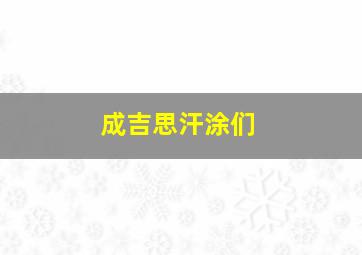 成吉思汗涂们